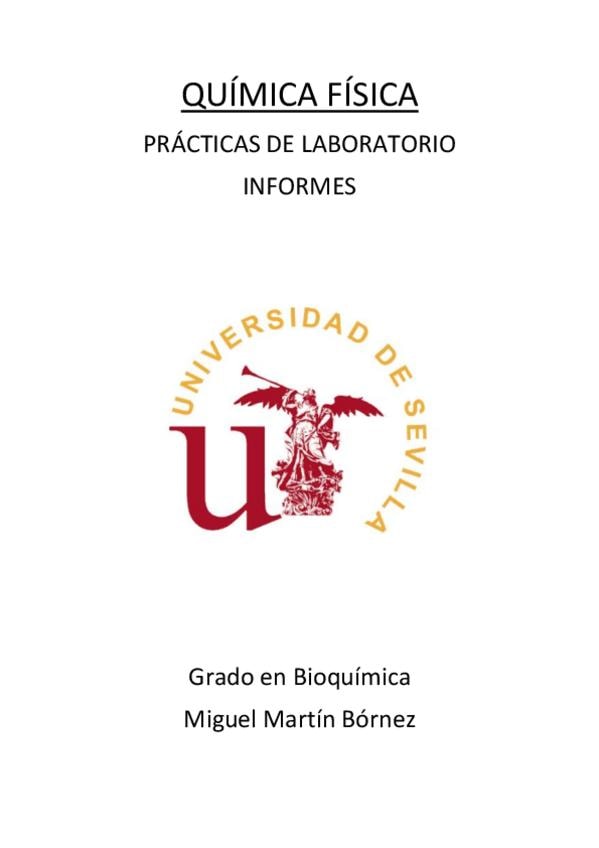 QUÍMICA FÍSICA

PRÁCTICAS DE LABORATORIO

INFORMES

UNIVERSIDAD DE SEVILLA

Grado en Bioquímica

Miguel Martín Bórnez